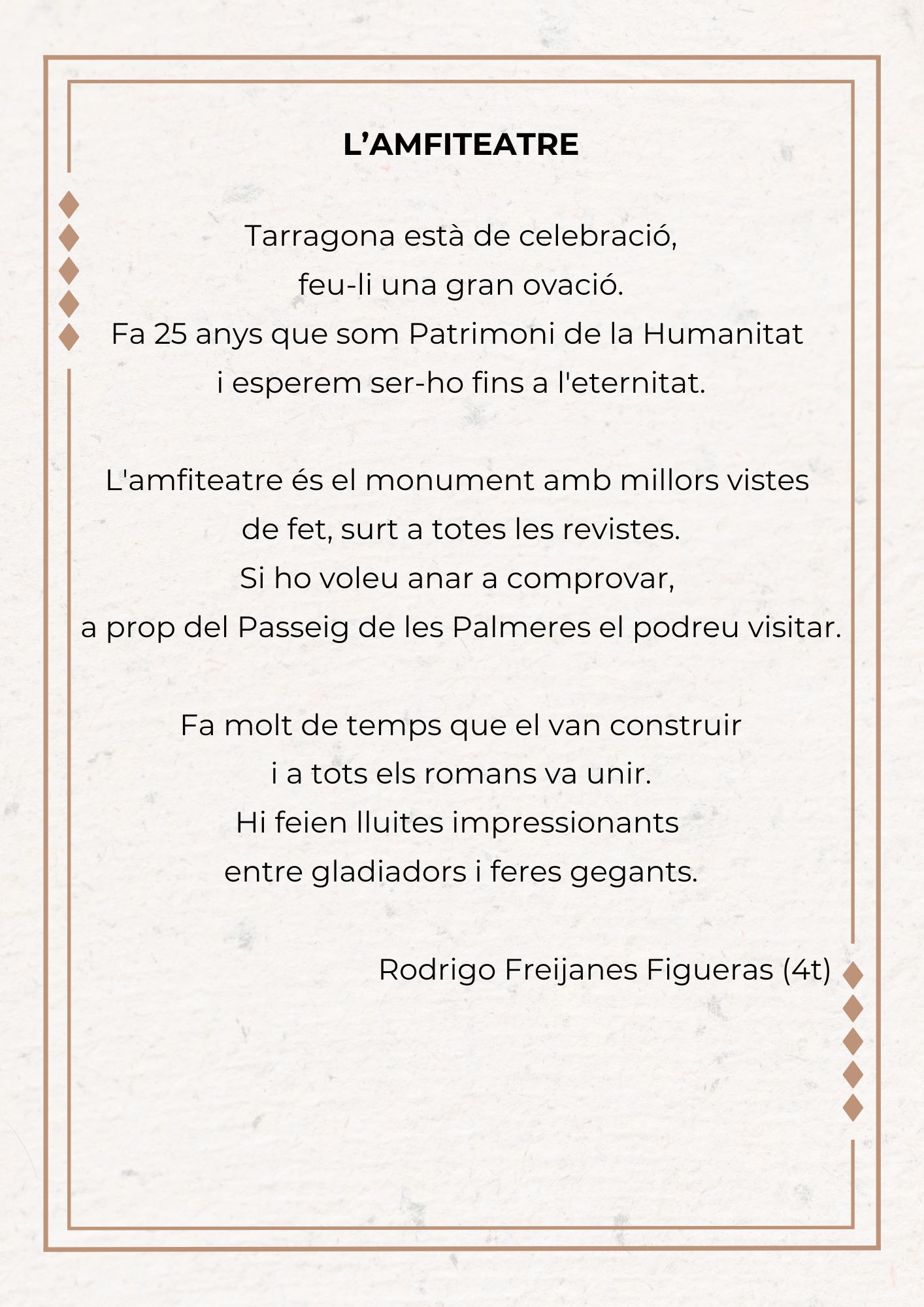 L’AMFITEATRE

Tarragona està de celebració,
feu-li una gran ovació.
Fa 25 anys que som Patrimoni de la Humanitat
i esperem ser-ho fins a l'eternitat.

L'amfiteatre és el monument amb millors vistes
de fet, surt a totes les revistes.
Si ho voleu anar a comprovar,
a prop del Passeig de les Palmeres el podreu visitar.

Fa molt de temps que el van construir
i a tots els romans va unir.
Hi feien lluites impressionants
entre gladiadors i feres gegants.

Rodrigo Freijanes Figueras (4t)